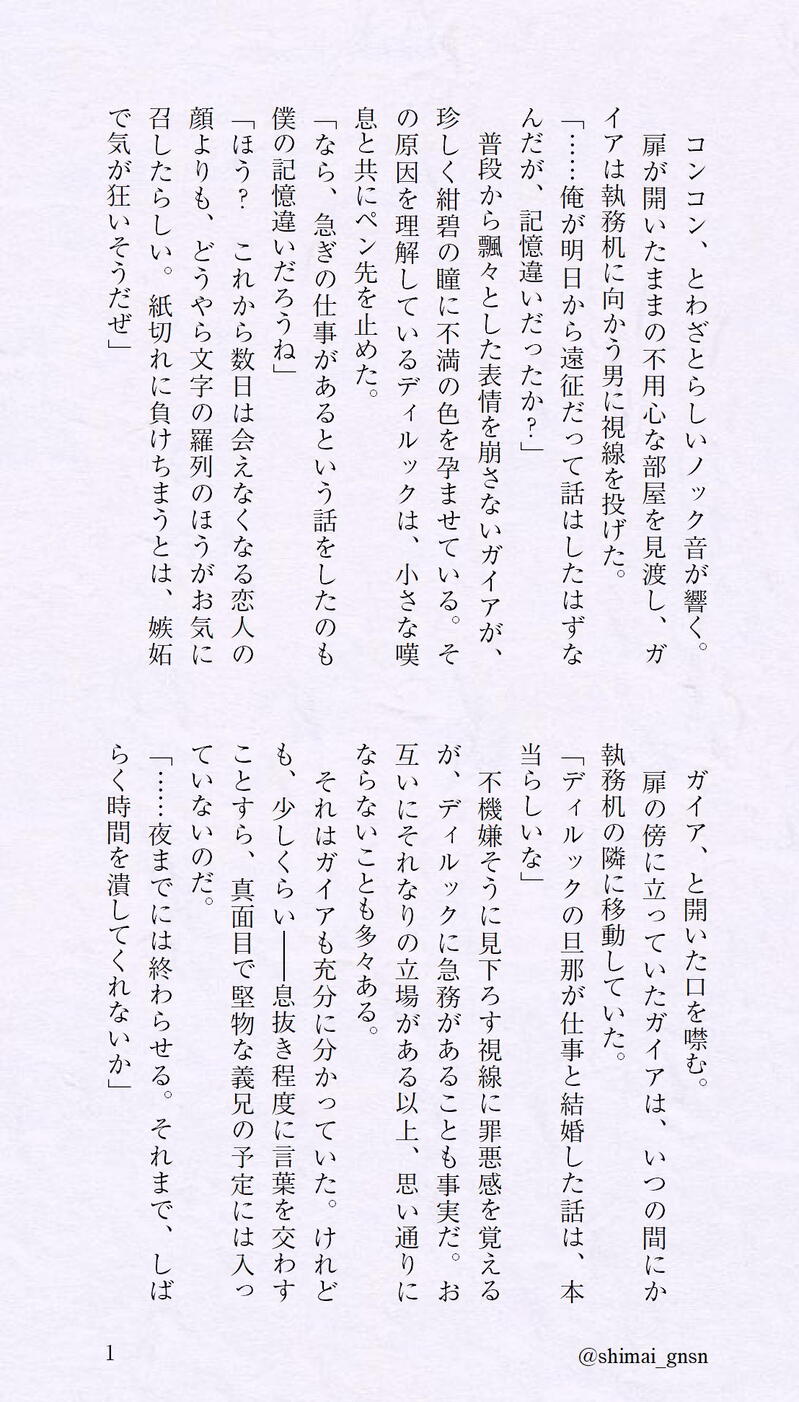 コンコン、とわざとらしいノック音が響く。
扉が開いたままの不用心な部屋を見渡し、ガイアは執務机に向かう男に視線を投げた。
「……俺が明日から遠征だって話はしたはずなんだが、記憶違いだったか？」
普段から飄々とした表情を崩さないガイアが、珍しく紺碧の瞳に不満の色を孕ませている。その原因を理解しているディルックは、小さな嘆息と共にペン先を止めた。
「なら、急ぎの仕事があるという話をしたのも僕の記憶違いだろうね」
「ほう？　これから数日は会えなくなる恋人の顔よりも、どうやら文字の羅列のほうがお気に召したらしい。紙切れに負けちまうとは、嫉妬で気が狂いそうだぜ」

ガイア、と開いた口を噤む。
扉の傍に立っていたガイアは、いつの間にか執務机の隣に移動していた。
「ディルックの旦那が仕事と結婚した話は、本当らしいな」
不機嫌そうに見下ろす視線に罪悪感を覚えるが、ディルックに急務があることも事実だ。お互いにそれなりの立場がある以上、思い通りにならないことも多々ある。
それはガイアも充分に分かっていた。けれども、少しくらい――息抜き程度に言葉を交わすことすら、真面目で堅物な義兄の予定には入っていないのだ。
「……夜までには終わらせる。それまで、しばらく時間を潰してくれないか」

1　@shimai_gnsn